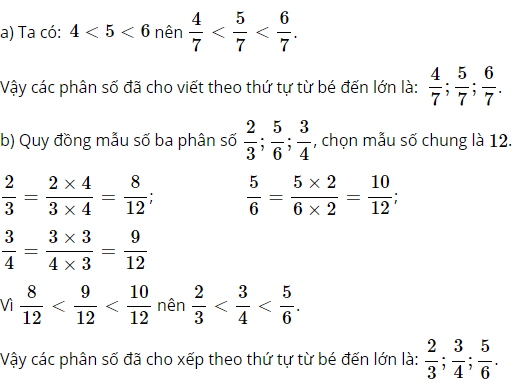 a) Ta có: $4 < 5 < 6$ nên $\frac{4}{7} < \frac{5}{7} < \frac{6}{7}$.

Vậy các phân số đã cho viết theo thứ tự từ bé đến lớn là: $\frac{4}{7}; \frac{5}{7}; \frac{6}{7}$.

b) Quy đồng mẫu số ba phân số $\frac{2}{3}; \frac{5}{6}; \frac{3}{4}$, chọn mẫu số chung là $12$.

$\frac{2}{3} = \frac{2 \times 4}{3 \times 4} = \frac{8}{12}$;

$\frac{5}{6} = \frac{5 \times 2}{6 \times 2} = \frac{10}{12}$;

$\frac{3}{4} = \frac{3 \times 3}{4 \times 3} = \frac{9}{12}$

Vì $\frac{8}{12} < \frac{9}{12} < \frac{10}{12}$ nên $\frac{2}{3} < \frac{3}{4} < \frac{5}{6}$.

Vậy các phân số đã cho xếp theo thứ tự từ bé đến lớn là: $\frac{2}{3}; \frac{3}{4}; \frac{5}{6}$.